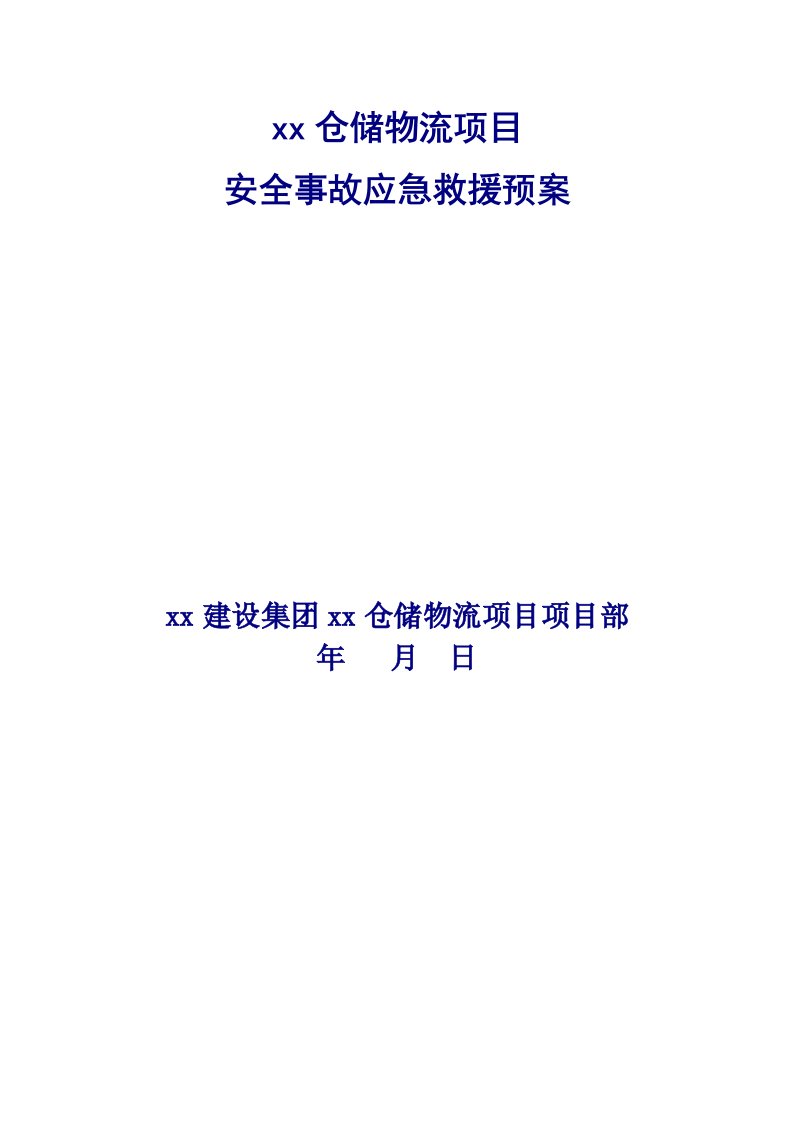 xx 仓储物流项目
安全事故应急救援预案

xx 建设集团 xx 仓储物流项目项目部
年 月 日